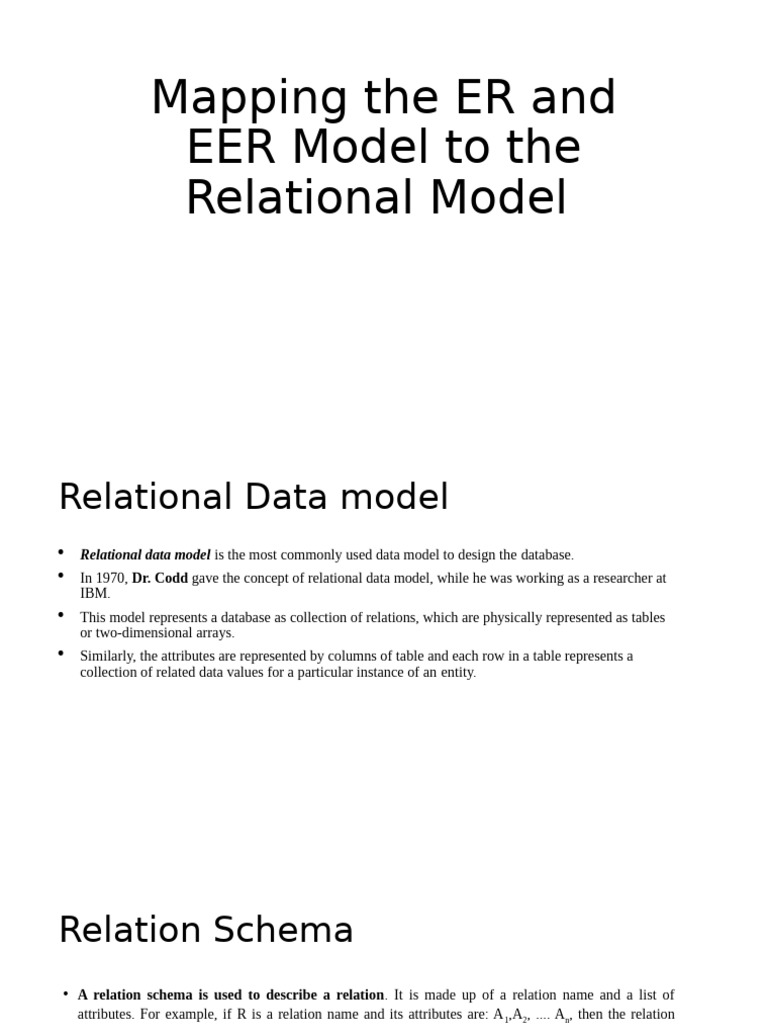 Mapping the ER and EER Model to the Relational Model

Relational Data model

• Relational data model is the most commonly used data model to design the database.
• In 1970, Dr. Codd gave the concept of relational data model, while he was working as a researcher at IBM.
• This model represents a database as collection of relations, which are physically represented as tables or two-dimensional arrays.
• Similarly, the attributes are represented by columns of table and each row in a table represents a collection of related data values for a particular instance of an entity.

Relation Schema

• A relation schema is used to describe a relation. It is made up of a relation name and a list of attributes. For example, if R is a relation name and its attributes are: $A_1$,$A_2$, .... $A_n$, then the relation